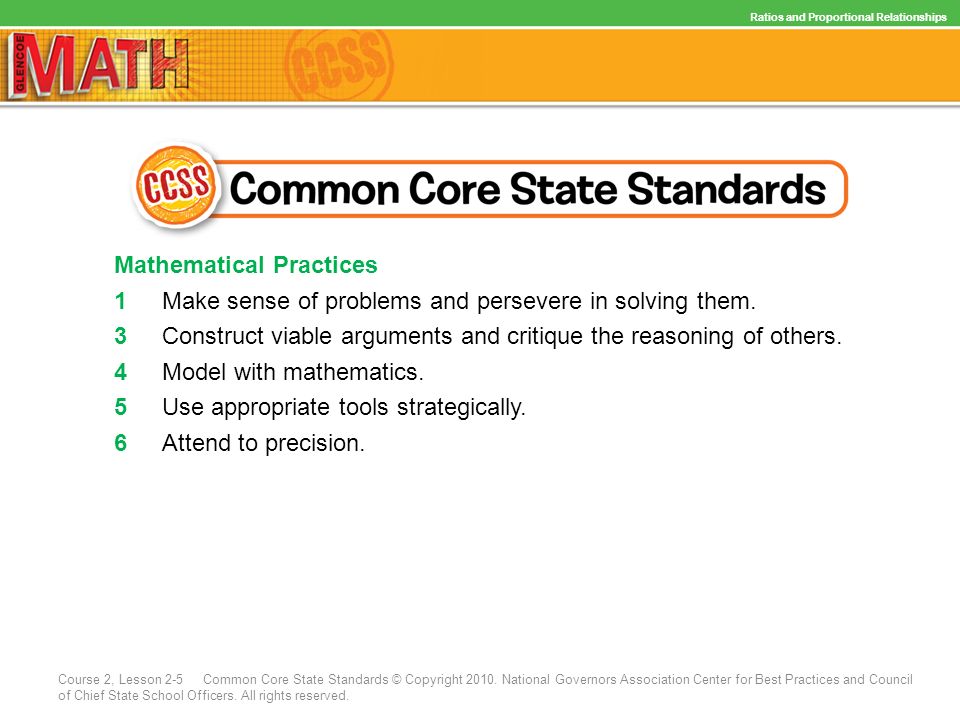 Ratios and Proportional Relationships

GLENCOE MATH CCSS

CCSS Common Core State Standards

Mathematical Practices
1 Make sense of problems and persevere in solving them.
3 Construct viable arguments and critique the reasoning of others.
4 Model with mathematics.
5 Use appropriate tools strategically.
6 Attend to precision.

Course 2, Lesson 2-5 Common Core State Standards © Copyright 2010. National Governors Association Center for Best Practices and Council of Chief State School Officers. All rights reserved.